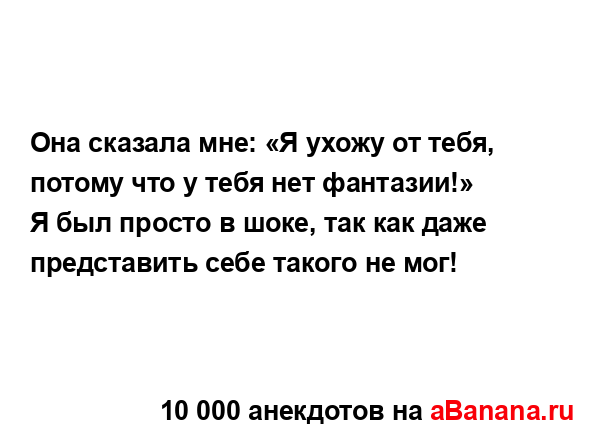 Она сказала мне: «Я ухожу от тебя, потому что у тебя нет фантазии!»
Я был просто в шоке, так как даже представить себе такого не мог!

10 000 анекдотов на aBanana.ru